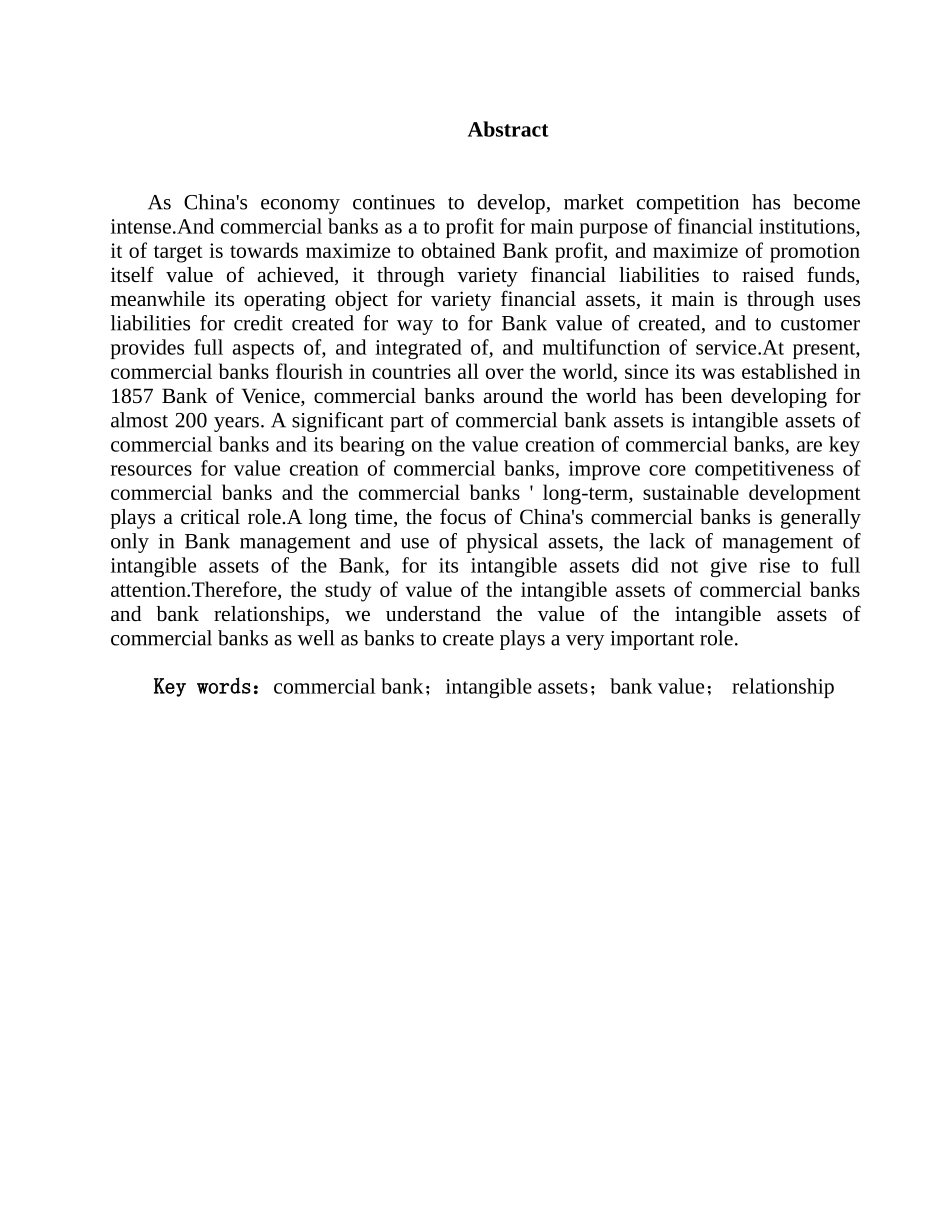 Abstract

As China's economy continues to develop, market competition has become intense.And commercial banks as a to profit for main purpose of financial institutions, it of target is towards maximize to obtained Bank profit, and maximize of promotion itself value of achieved, it through variety financial liabilities to raised funds, meanwhile its operating object for variety financial assets, it main is through uses liabilities for credit created for way to for Bank value of created, and to customer provides full aspects of, and integrated of, and multifunction of service.At present, commercial banks flourish in countries all over the world, since its was established in 1857 Bank of Venice, commercial banks around the world has been developing for almost 200 years. A significant part of commercial bank assets is intangible assets of commercial banks and its bearing on the value creation of commercial banks, are key resources for value creation of commercial banks, improve core competitiveness of commercial banks and the commercial banks ' long-term, sustainable development plays a critical role.A long time, the focus of China's commercial banks is generally only in Bank management and use of physical assets, the lack of management of intangible assets of the Bank, for its intangible assets did not give rise to full attention.Therefore, the study of value of the intangible assets of commercial banks and bank relationships, we understand the value of the intangible assets of commercial banks as well as banks to create plays a very important role.

Key words：commercial bank；intangible assets；bank value； relationship